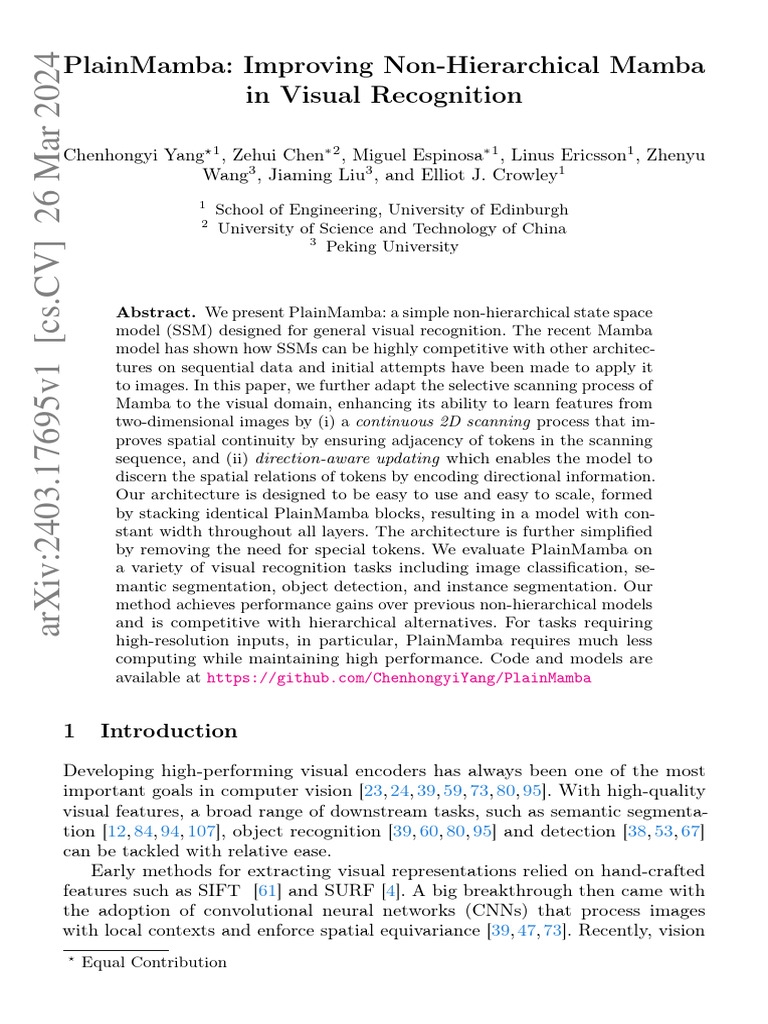 arXiv:2403.17695v1 [cs.CV] 26 Mar 2024

PlainMamba: Improving Non-Hierarchical Mamba in Visual Recognition

Chenhongyi Yang$^{\star 1}$, Zehui Chen$^{\star 2}$, Miguel Espinosa$^{\star 1}$, Linus Ericsson$^{1}$, Zhenyu Wang$^{3}$, Jiaming Liu$^{3}$, and Elliot J. Crowley$^{1}$

$^{1}$ School of Engineering, University of Edinburgh
$^{2}$ University of Science and Technology of China
$^{3}$ Peking University

Abstract. We present PlainMamba: a simple non-hierarchical state space model (SSM) designed for general visual recognition. The recent Mamba model has shown how SSMs can be highly competitive with other architectures on sequential data and initial attempts have been made to apply it to images. In this paper, we further adapt the selective scanning process of Mamba to the visual domain, enhancing its ability to learn features from two-dimensional images by (i) a continuous 2D scanning process that improves spatial continuity by ensuring adjacency of tokens in the scanning sequence, and (ii) direction-aware updating which enables the model to discern the spatial relations of tokens by encoding directional information. Our architecture is designed to be easy to use and easy to scale, formed by stacking identical PlainMamba blocks, resulting in a model with constant width throughout all layers. The architecture is further simplified by removing the need for special tokens. We evaluate PlainMamba on a variety of visual recognition tasks including image classification, semantic segmentation, object detection, and instance segmentation. Our method achieves performance gains over previous non-hierarchical models and is competitive with hierarchical alternatives. For tasks requiring high-resolution inputs, in particular, PlainMamba requires much less computing while maintaining high performance. Code and models are available at https://github.com/ChenhongyiYang/PlainMamba

1 Introduction

Developing high-performing visual encoders has always been one of the most important goals in computer vision [23, 24, 39, 59, 73, 80, 95]. With high-quality visual features, a broad range of downstream tasks, such as semantic segmentation [12, 84, 94, 107], object recognition [39, 60, 80, 95] and detection [38, 53, 67] can be tackled with relative ease.

Early methods for extracting visual representations relied on hand-crafted features such as SIFT [61] and SURF [4]. A big breakthrough then came with the adoption of convolutional neural networks (CNNs) that process images with local contexts and enforce spatial equivariance [39, 47, 73]. Recently, vision

$^{\star}$ Equal Contribution